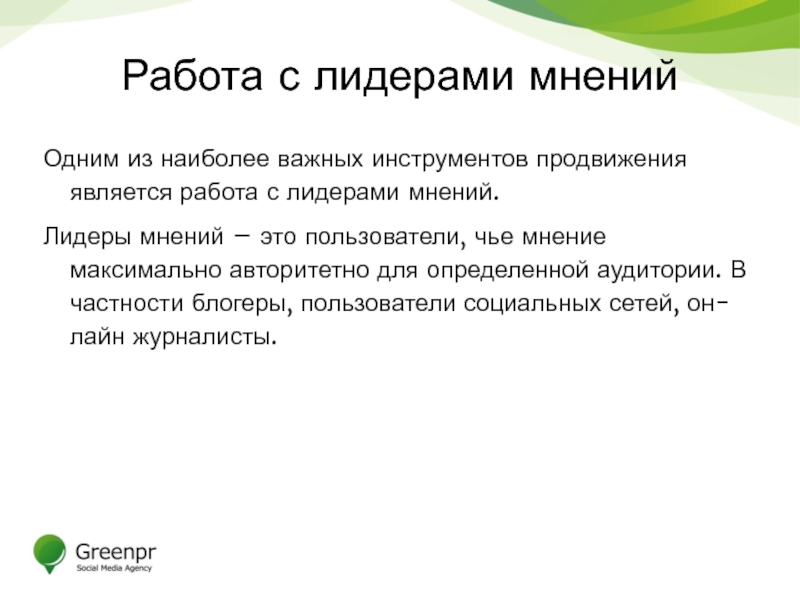 Работа с лидерами мнений

Одним из наиболее важных инструментов продвижения является работа с лидерами мнений.

Лидеры мнений – это пользователи, чье мнение максимально авторитетно для определенной аудитории. В частности блогеры, пользователи социальных сетей, он-лайн журналисты.

Greenpr
Social Media Agency